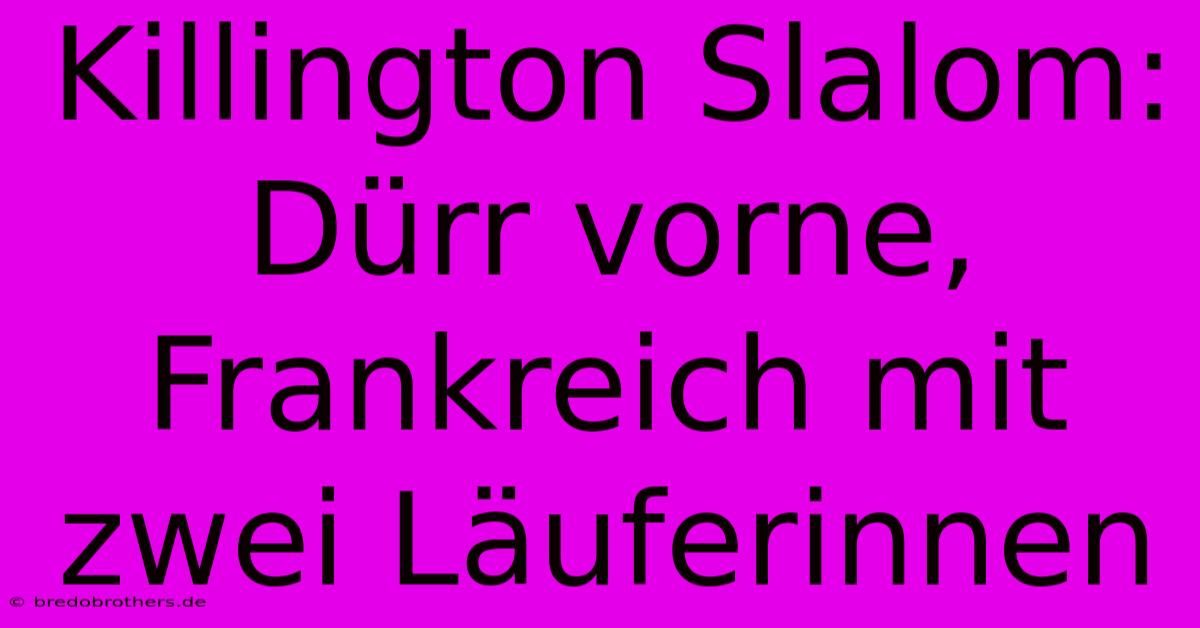 Killington Slalom: Dürr vorne, Frankreich mit zwei Läuferinnen

© bredobrothers.de